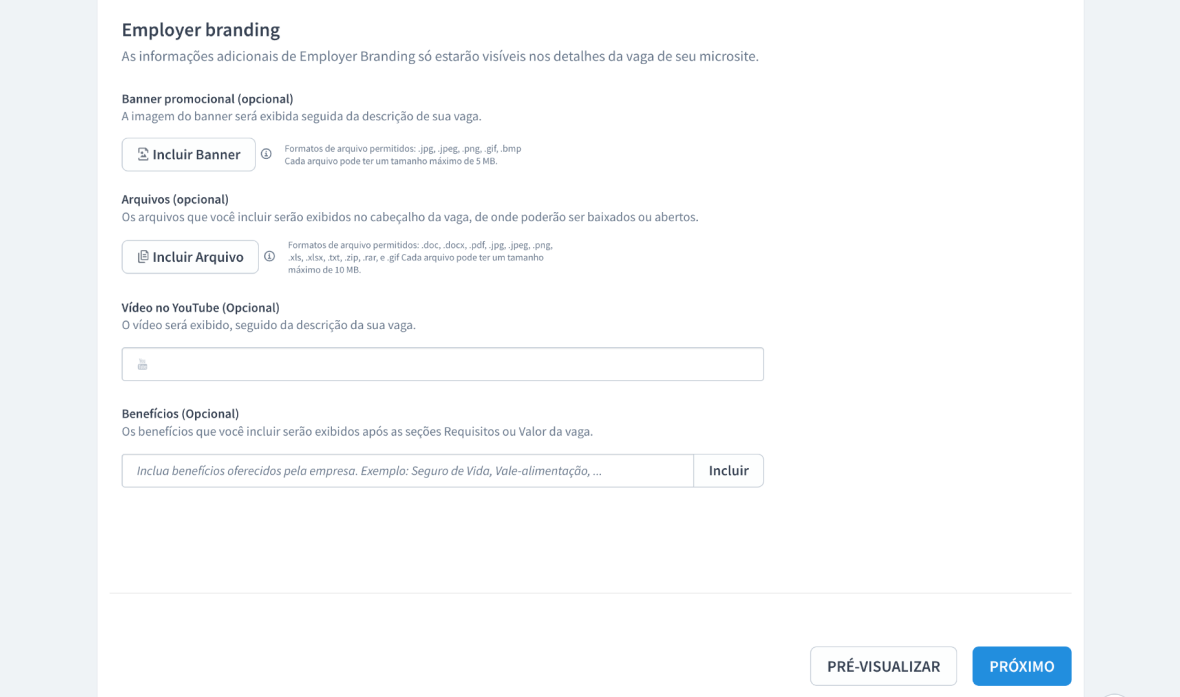 Employer branding
As informações adicionais de Employer Branding só estarão visíveis nos detalhes da vaga de seu microsite.

Banner promocional (opcional)
A imagem do banner será exibida seguida da descrição de sua vaga.

Incluir Banner

Formatos de arquivo permitidos: .jpg, .jpeg, .png, .gif, .bmp
Cada arquivo pode ter um tamanho máximo de 5 MB.

Arquivos (opcional)
Os arquivos que você incluir serão exibidos no cabeçalho da vaga, de onde poderão ser baixados ou abertos.

Incluir Arquivo

Formatos de arquivo permitidos: .doc, .docx, .pdf, .jpg, .jpeg, .png, .xls, .xlsx, .txt, .zip, .rar, e .gif Cada arquivo pode ter um tamanho máximo de 10 MB.

Vídeo no YouTube (Opcional)
O vídeo será exibido, seguido da descrição da sua vaga.

Benefícios (Opcional)
Os benefícios que você incluir serão exibidos após as seções Requisitos ou Valor da vaga.

Inclua benefícios oferecidos pela empresa. Exemplo: Seguro de Vida, Vale-alimentação, ...

Incluir

PRÉ-VISUALIZAR

PRÓXIMO